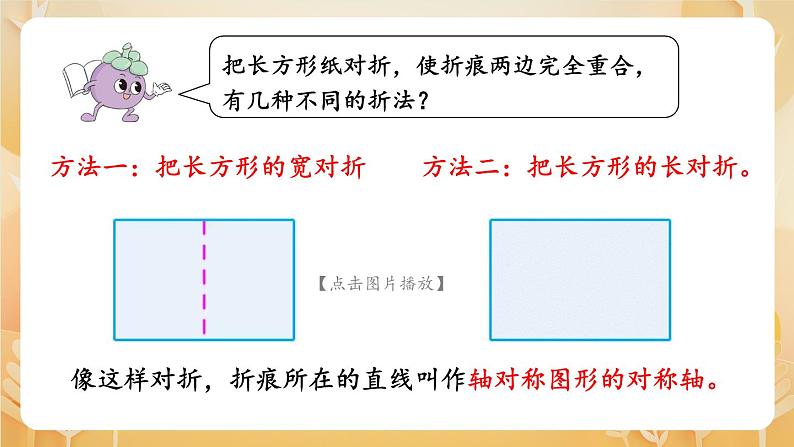 把长方形纸对折，使折痕两边完全重合，有几种不同的折法？

方法一：把长方形的宽对折

方法二：把长方形的长对折。

【点击图片播放】

像这样对折，折痕所在的直线叫作轴对称图形的对称轴。